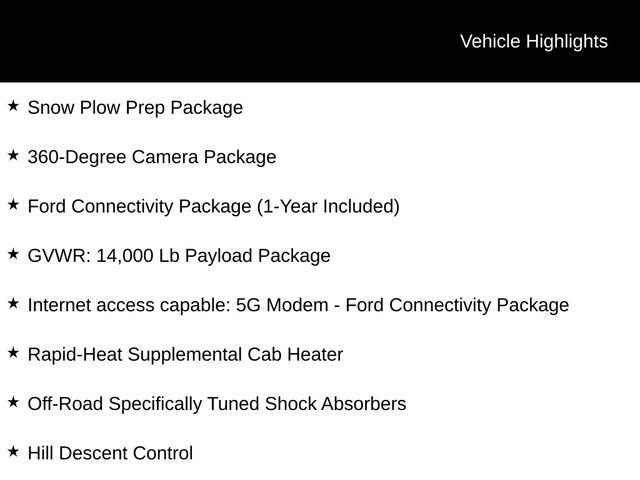 Vehicle Highlights

★ Snow Plow Prep Package

★ 360-Degree Camera Package

★ Ford Connectivity Package (1-Year Included)

★ GVWR: 14,000 Lb Payload Package

★ Internet access capable: 5G Modem - Ford Connectivity Package

★ Rapid-Heat Supplemental Cab Heater

★ Off-Road Specifically Tuned Shock Absorbers

★ Hill Descent Control